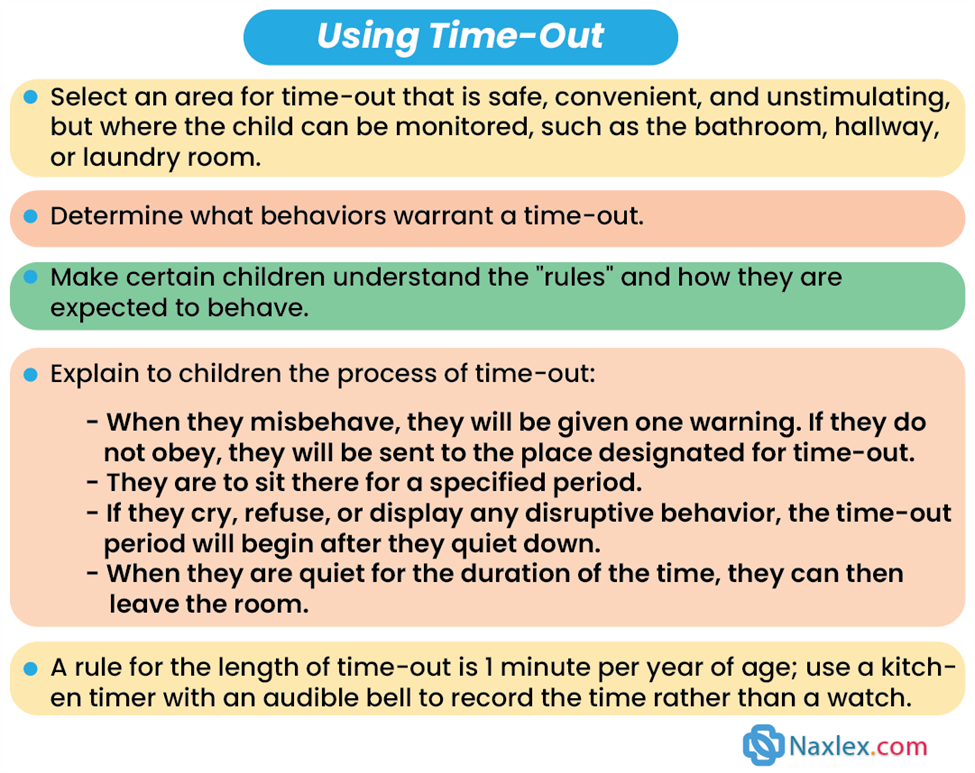 Using Time-Out

• Select an area for time-out that is safe, convenient, and unstimulating, but where the child can be monitored, such as the bathroom, hallway, or laundry room.

• Determine what behaviors warrant a time-out.

• Make certain children understand the "rules" and how they are expected to behave.

• Explain to children the process of time-out:

- When they misbehave, they will be given one warning. If they do not obey, they will be sent to the place designated for time-out.
- They are to sit there for a specified period.
- If they cry, refuse, or display any disruptive behavior, the time-out period will begin after they quiet down.
- When they are quiet for the duration of the time, they can then leave the room.

• A rule for the length of time-out is 1 minute per year of age; use a kitchen timer with an audible bell to record the time rather than a watch.

Naxlex.com